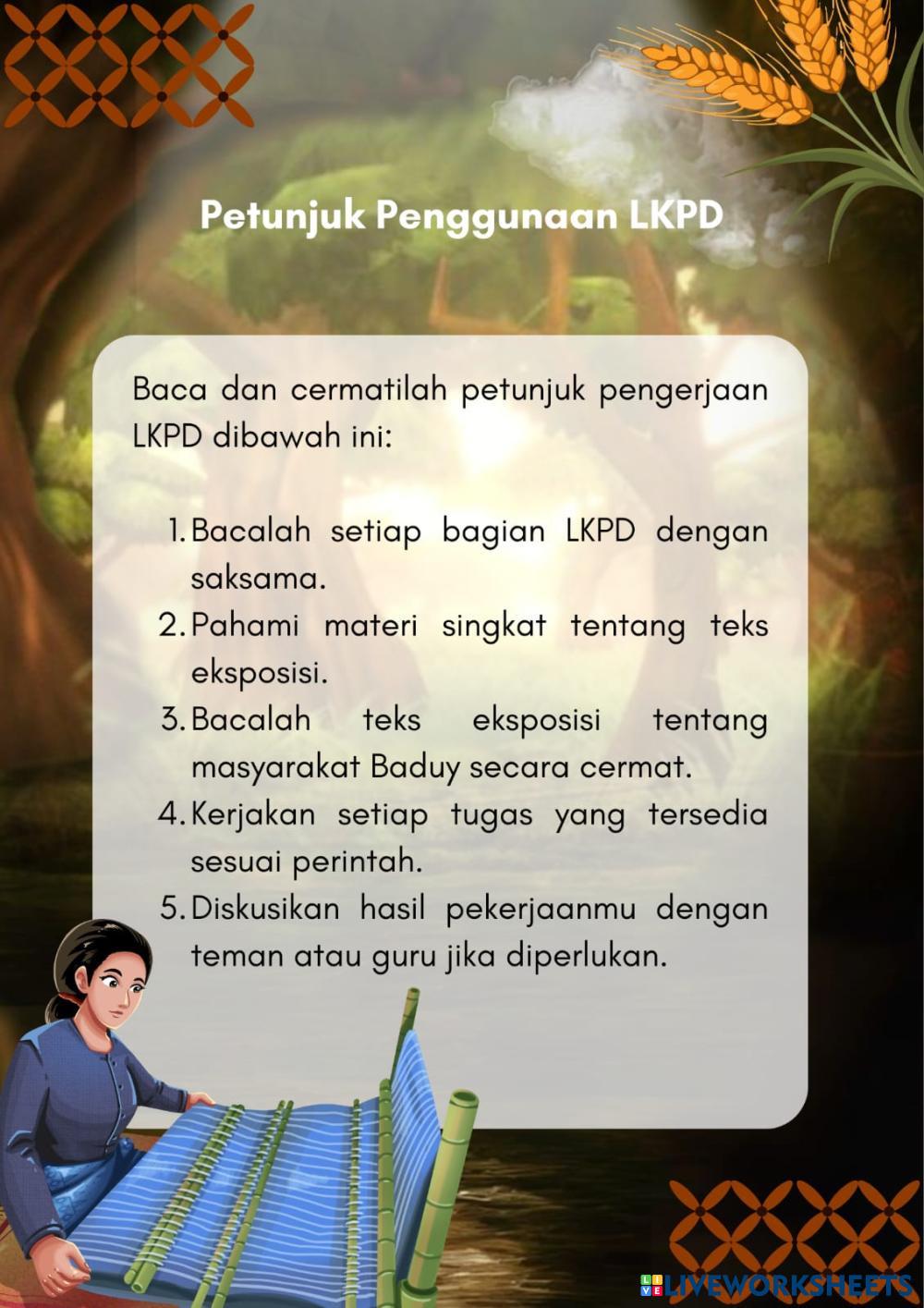 Petunjuk Penggunaan LKPD

Baca dan cermatilah petunjuk pengerjaan LKPD dibawah ini:

1. Bacalah setiap bagian LKPD dengan saksama.
2. Pahami materi singkat tentang teks eksposisi.
3. Bacalah teks eksposisi tentang masyarakat Baduy secara cermat.
4. Kerjakan setiap tugas yang tersedia sesuai perintah.
5. Diskusikan hasil pekerjaanmu dengan teman atau guru jika diperlukan.

LIVEWORKSHEETS